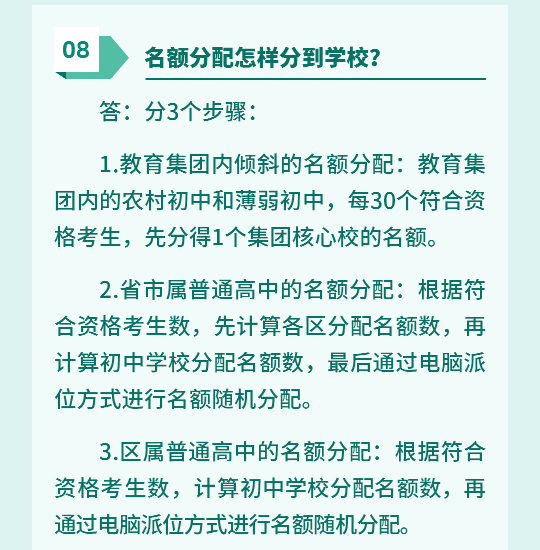 08

名额分配怎样分到学校?

答：分3个步骤：

1.教育集团内倾斜的名额分配：教育集团内的农村初中和薄弱初中，每30个符合资格考生，先分得1个集团核心校的名额。

2.省市属普通高中的名额分配：根据符合资格考生数，先计算各区分配名额数，再计算初中学校分配名额数，最后通过电脑派位方式进行名额随机分配。

3.区属普通高中的名额分配：根据符合资格考生数，计算初中学校分配名额数，再通过电脑派位方式进行名额随机分配。